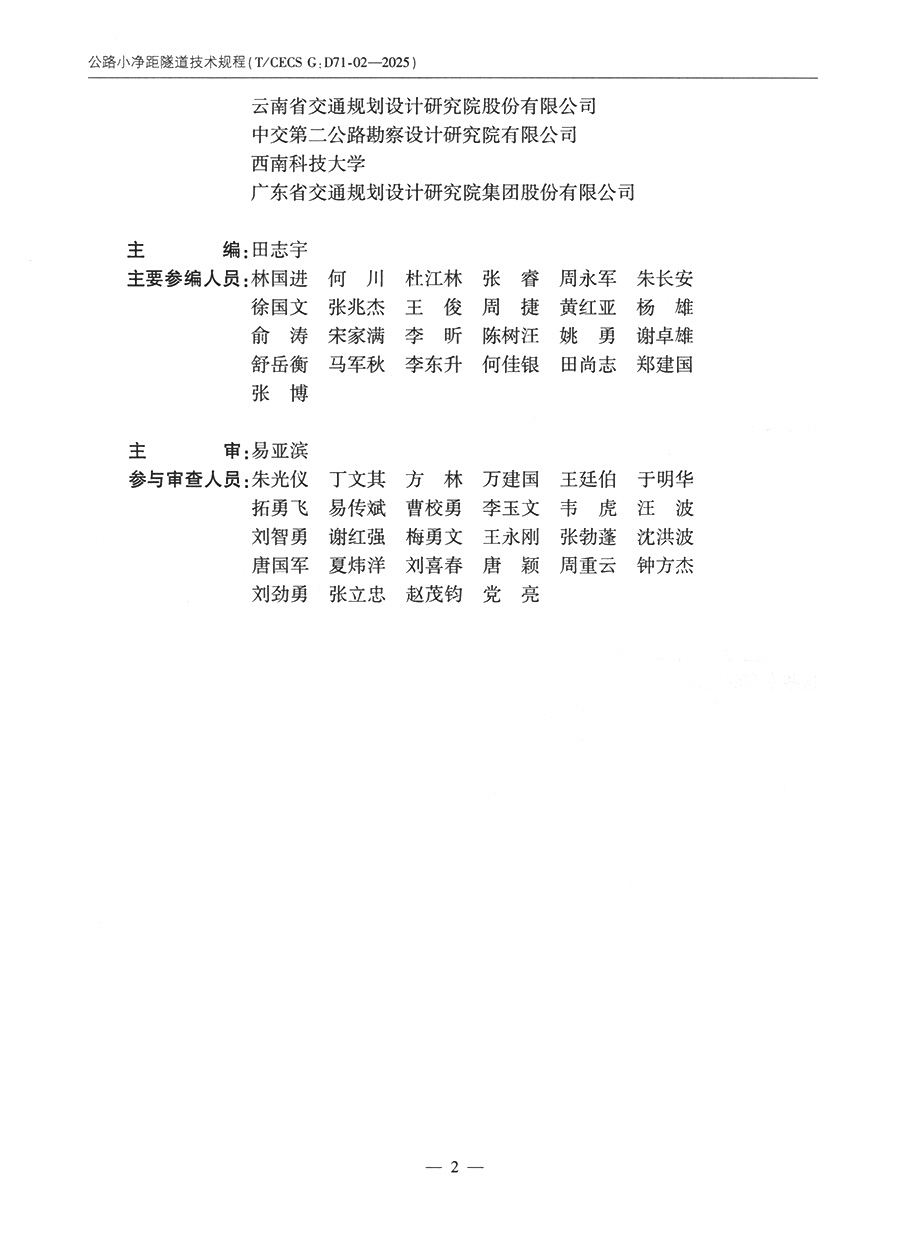 公路小净距隧道技术规程(T/CECS G:D71-02—2025)

云南省交通规划设计研究院股份有限公司
中交第二公路勘察设计研究院有限公司
西南科技大学
广东省交通规划设计研究院集团股份有限公司

主　　编:田志宇
主要参编人员:林国进　何　川　杜江林　张　睿　周永军　朱长安
徐国文　张兆杰　王　俊　周　捷　黄红亚　杨　雄
俞　涛　宋家满　李　昕　陈树汪　姚　勇　谢卓雄
舒岳衡　马军秋　李东升　何佳银　田尚志　郑建国
张　博

主　　审:易亚滨
参与审查人员:朱光仪　丁文其　方　林　万建国　王廷伯　于明华
拓勇飞　易传斌　曹校勇　李玉文　韦　虎　汪　波
刘智勇　谢红强　梅勇文　王永刚　张勃蓬　沈洪波
唐国军　夏炜洋　刘喜春　唐　颖　周重云　钟方杰
刘劲勇　张立忠　赵茂钧　党　亮

— 2 —